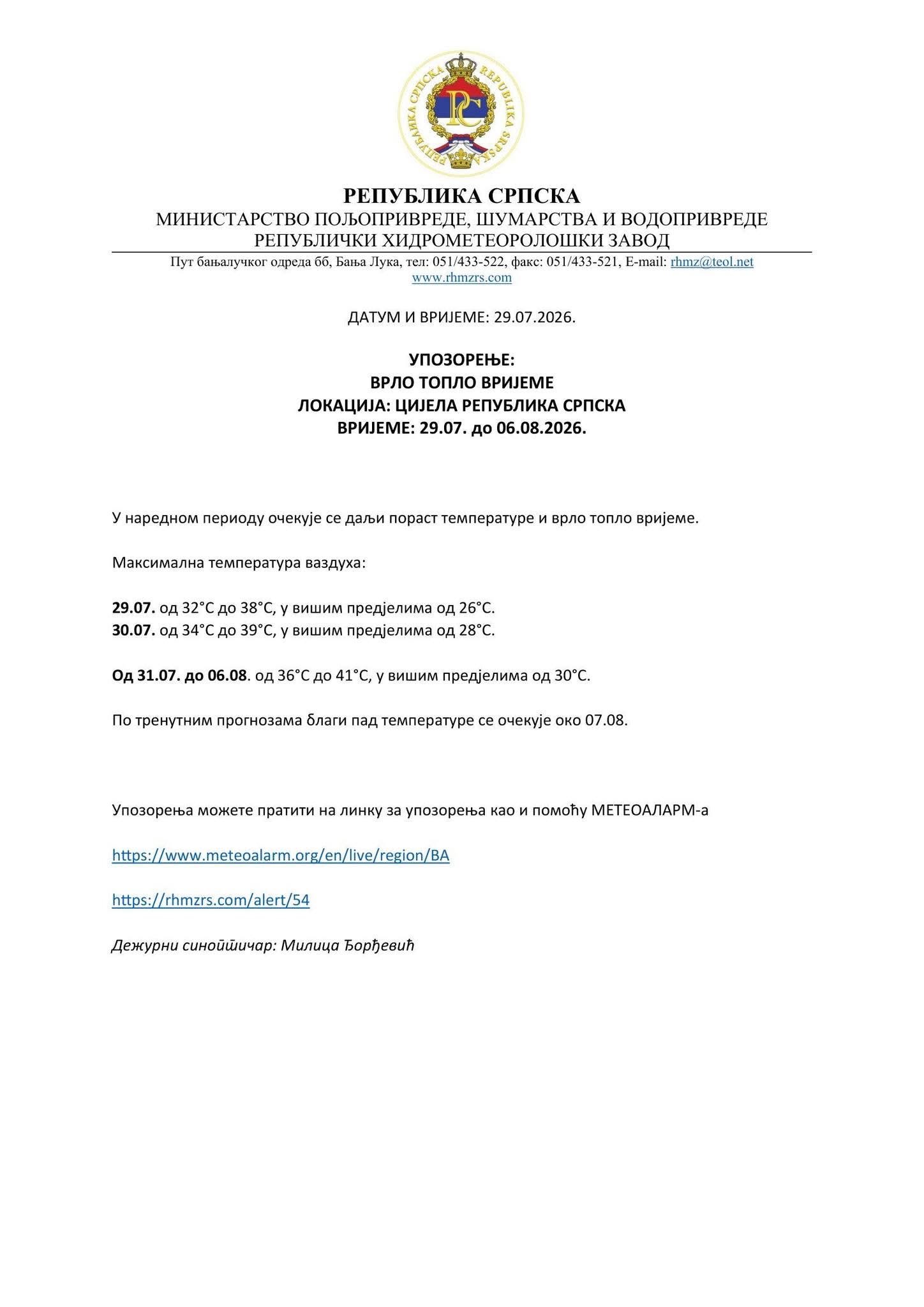 РЕПУБЛИКА СРПСКА
МИНИСТАРСТВО ПОЉОПРИВРЕДЕ, ШУМАРСТВА И ВОДОПРИВРЕДЕ
РЕПУБЛИЧКИ ХИДРОМЕТЕОРОЛОШКИ ЗАВОД

Пут бањалучког одреда бб, Бања Лука, тел: 051/433-522, факс: 051/433-521, E-mail: rhmz@teol.net
www.rhmzrs.com

ДАТУМ И ВРИЈЕМЕ: 29.07.2026.

УПОЗОРЕЊЕ:
ВРЛО ТОПЛО ВРИЈЕМЕ
ЛОКАЦИЈА: ЦИЈЕЛА РЕПУБЛИКА СРПСКА
ВРИЈЕМЕ: 29.07. до 06.08.2026.

У наредном периоду очекује се даљи пораст температуре и врло топло вријеме.

Максимална температура ваздуха:

29.07. од 32°C до 38°C, у вишим предјелима од 26°C.
30.07. од 34°C до 39°C, у вишим предјелима од 28°C.

Од 31.07. до 06.08. од 36°C до 41°C, у вишим предјелима од 30°C.

По тренутним прогнозама благи пад температуре се очекује око 07.08.

Упозорења можете пратити на линку за упозорења као и помоћу МЕТЕОАЛАРМ-а

https://www.meteoalarm.org/en/live/region/BA

https://rhmzrs.com/alert/54

Дежурни синоптичар: Милица Ђорђевић